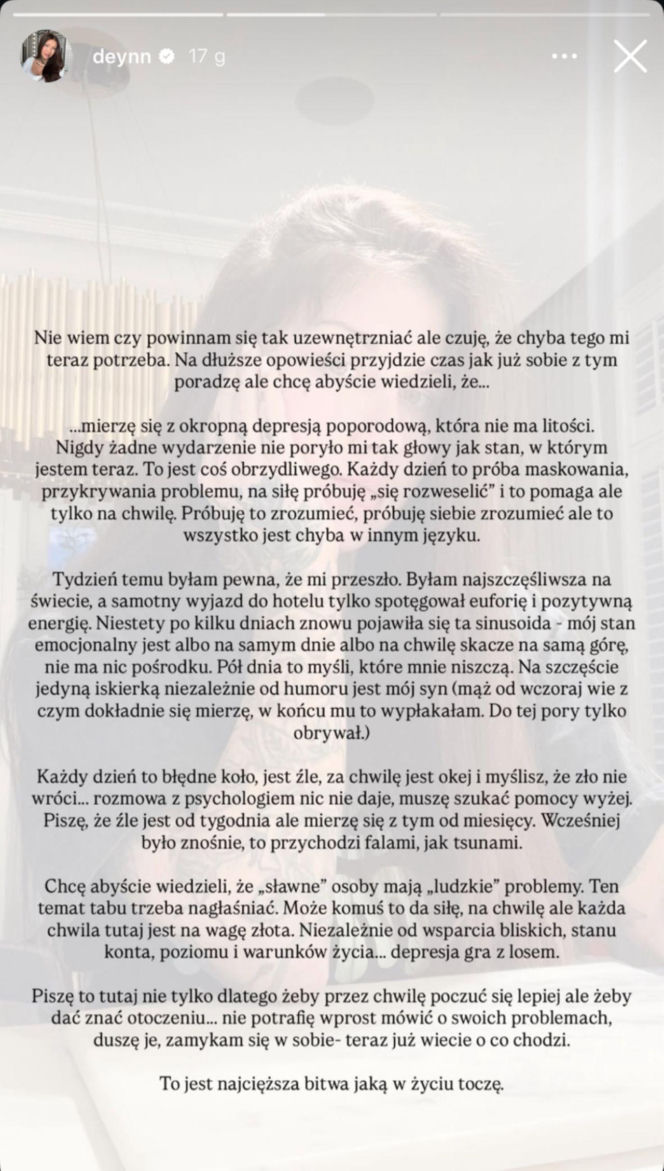 deynn 17 g

Nie wiem czy powinnam się tak uzewnętrzniać ale czuję, że chyba tego mi teraz potrzeba. Na dłuższe opowieści przyjdzie czas jak już sobie z tym poradzę ale chcę abyście wiedzieli, że...

...mierzę się z okropną depresją poporodową, która nie ma litości. Nigdy żadne wydarzenie nie poryło mi tak głowy jak stan, w którym jestem teraz. To jest coś obrzydliwego. Każdy dzień to próba maskowania, przykrywania problemu, na siłę próbuję „się rozweselić" i to pomaga ale tylko na chwilę. Próbuję to zrozumieć, próbuję siebie zrozumieć ale to wszystko jest chyba w innym języku.

Tydzień temu byłam pewna, że mi przeszło. Byłam najszczęśliwsza na świecie, a samotny wyjazd do hotelu tylko spotęgował euforię i pozytywną energię. Niestety po kilku dniach znowu pojawiła się ta sinusoida - mój stan emocjonalny jest albo na samym dnie albo na chwilę skacze na samą górę, nie ma nic pośrodku. Pół dnia to myśli, które mnie niszczą. Na szczęście jedyną iskierką niezależnie od humoru jest mój syn (mąż od wczoraj wie z czym dokładnie się mierzę, w końcu mu to wypłakałam. Do tej pory tylko obrywał.)

Każdy dzień to błędne koło, jest źle, za chwilę jest okej i myślisz, że zło nie wróci... rozmowa z psychologiem nic nie daje, muszę szukać pomocy wyżej. Piszę, że źle jest od tygodnia ale mierzę się z tym od miesięcy. Wcześniej było znośnie, to przychodzi falami, jak tsunami.

Chcę abyście wiedzieli, że „sławne" osoby mają „ludzkie" problemy. Ten temat tabu trzeba nagłaśniać. Może komuś to da siłę, na chwilę ale każda chwila tutaj jest na wagę złota. Niezależnie od wsparcia bliskich, stanu konta, poziomu i warunków życia... depresja gra z losem.

Piszę to tutaj nie tylko dlatego żeby przez chwilę poczuć się lepiej ale żeby dać znać otoczeniu... nie potrafię wprost mówić o swoich problemach, duszę je, zamykam się w sobie- teraz już wiecie o co chodzi.

To jest najcięższa bitwa jaką w życiu toczę.